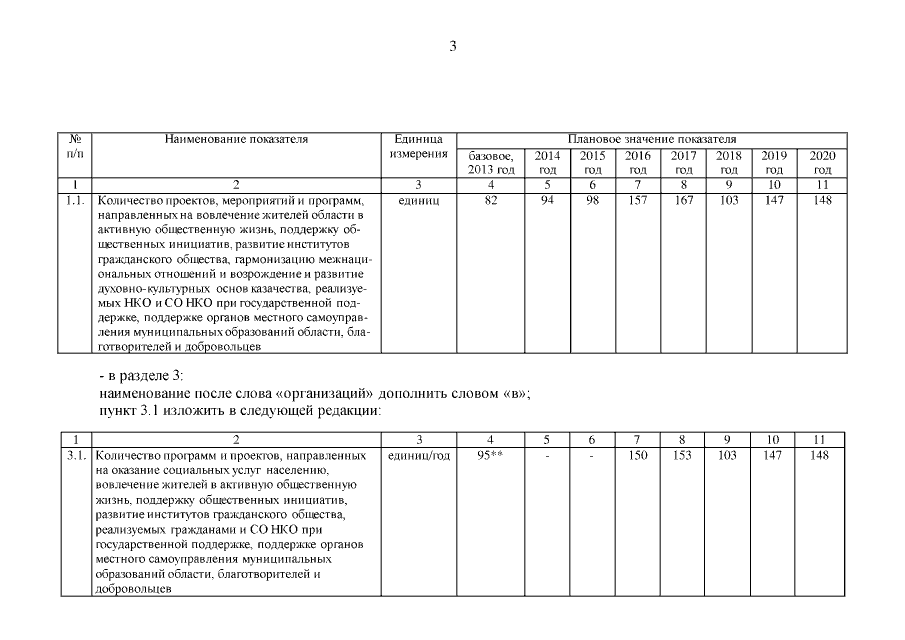 3

| № п/п | Наименование показателя | Единица измерения | Плановое значение показателя | | | | | | | |
|---|---|---|---|---|---|---|---|---|---|---|
| | | | базовое, 2013 год | 2014 год | 2015 год | 2016 год | 2017 год | 2018 год | 2019 год | 2020 год |
| 1 | 2 | 3 | 4 | 5 | 6 | 7 | 8 | 9 | 10 | 11 |
| 1.1. | Количество проектов, мероприятий и программ, направленных на вовлечение жителей области в активную общественную жизнь, поддержку общественных инициатив, развитие институтов гражданского общества, гармонизацию межнациональных отношений и возрождение и развитие духовно-культурных основ казачества, реализуемых НКО и СО НКО при государственной поддержке, поддержке органов местного самоуправления муниципальных образований области, благотворителей и добровольцев | единиц | 82 | 94 | 98 | 157 | 167 | 103 | 147 | 148 |

- в разделе 3:
наименование после слова «организаций» дополнить словом «в»;
пункт 3.1 изложить в следующей редакции:

| 1 | 2 | 3 | 4 | 5 | 6 | 7 | 8 | 9 | 10 | 11 |
|---|---|---|---|---|---|---|---|---|---|---|
| 3.1. | Количество программ и проектов, направленных на оказание социальных услуг населению, вовлечение жителей в активную общественную жизнь, поддержку общественных инициатив, развитие институтов гражданского общества, реализуемых гражданами и СО НКО при государственной поддержке, поддержке органов местного самоуправления муниципальных образований области, благотворителей и добровольцев | единиц/год | 95** | - | - | 150 | 153 | 103 | 147 | 148 |